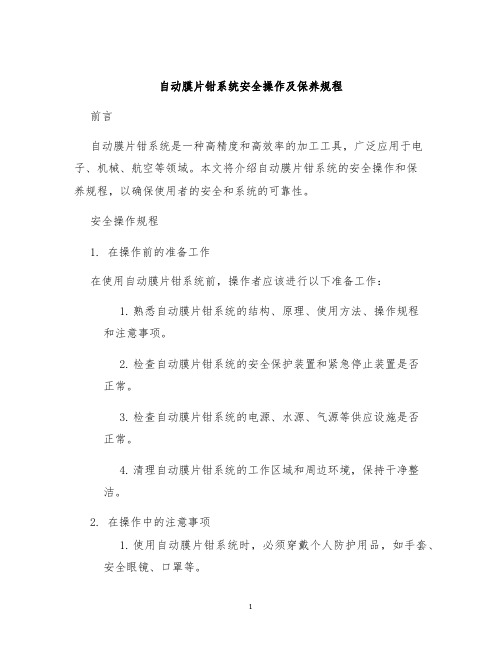 自动膜片钳系统安全操作及保养规程

前言

自动膜片钳系统是一种高精度和高效率的加工工具，广泛应用于电子、机械、航空等领域。本文将介绍自动膜片钳系统的安全操作和保养规程，以确保使用者的安全和系统的可靠性。

安全操作规程

1. 在操作前的准备工作

在使用自动膜片钳系统前，操作者应该进行以下准备工作：

1. 熟悉自动膜片钳系统的结构、原理、使用方法、操作规程和注意事项。

2. 检查自动膜片钳系统的安全保护装置和紧急停止装置是否正常。

3. 检查自动膜片钳系统的电源、水源、气源等供应设施是否正常。

4. 清理自动膜片钳系统的工作区域和周边环境，保持干净整洁。

2. 在操作中的注意事项

1. 使用自动膜片钳系统时，必须穿戴个人防护用品，如手套、安全眼镜、口罩等。

1